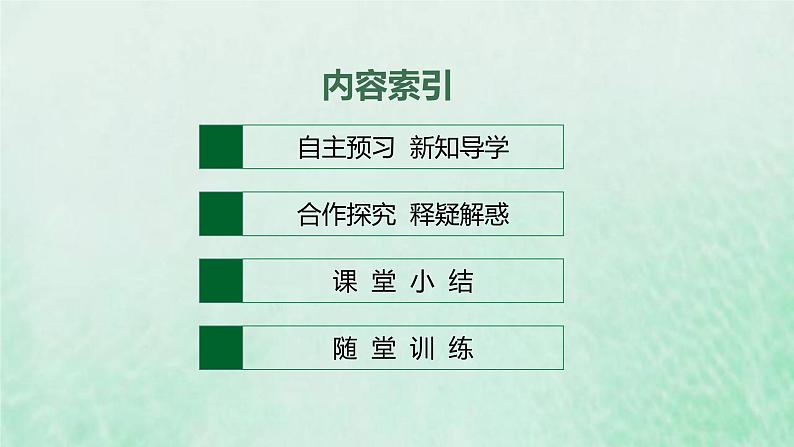 内容索引

自主预习 新知导学

合作探究 释疑解惑

课 堂 小 结

随 堂 训 练